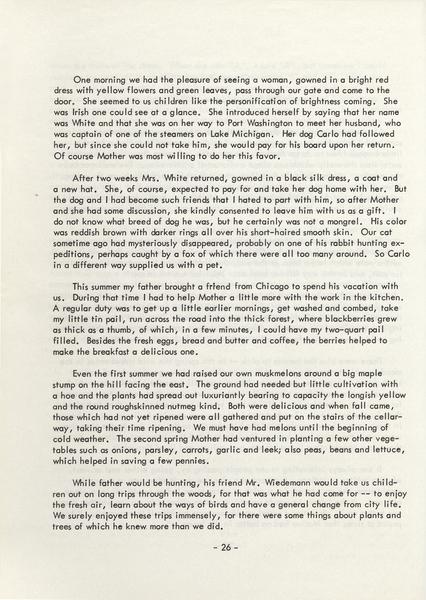 One morning we had the pleasure of seeing a woman, gowned in a bright red dress with yellow flowers and green leaves, pass through our gate and come to the door. She seemed to us children like the personification of brightness coming. She was Irish one could see at a glance. She introduced herself by saying that her name was White and that she was on her way to Port Washington to meet her husband, who was captain of one of the steamers on Lake Michigan. Her dog Carlo had followed her, but since she could not take him, she would pay for his board upon her return. Of course Mother was most willing to do her this favor.

After two weeks Mrs. White returned, gowned in a black silk dress, a coat and a new hat. She, of course, expected to pay for and take her dog home with her. But the dog and I had become such friends that I hated to part with him, so after Mother and she had some discussion, she kindly consented to leave him with us as a gift. I do not know what breed of dog he was, but he certainly was not a mongrel. His color was reddish brown with darker rings all over his short-haired smooth skin. Our cat sometime ago had mysteriously disappeared, probably on one of his rabbit hunting expeditions, perhaps caught by a fox of which there were all too many around. So Carlo in a different way supplied us with a pet.

This summer my father brought a friend from Chicago to spend his vacation with us. During that time I had to help Mother a little more with the work in the kitchen. A regular duty was to get up a little earlier mornings, get washed and combed, take my little tin pail, run across the road into the thick forest, where blackberries grew as thick as a thumb, of which, in a few minutes, I could have my two-quart pail filled. Besides the fresh eggs, bread and butter and coffee, the berries helped to make the breakfast a delicious one.

Even the first summer we had raised our own muskmelons around a big maple stump on the hill facing the east. The ground had needed but little cultivation with a hoe and the plants had spread out luxuriantly bearing to capacity the longish yellow and the round roughskinned nutmeg kind. Both were delicious and when fall came, those which had not yet ripened were all gathered and put on the stairs of the cellarway, taking their time ripening. We must have had melons until the beginning of cold weather. The second spring Mother had ventured in planting a few other vegetables such as onions, parsley, carrots, garlic and leek; also peas, beans and lettuce, which helped in saving a few pennies.

While father would be hunting, his friend Mr. Wiedemann would take us children out on long trips through the woods, for that was what he had come for -- to enjoy the fresh air, learn about the ways of birds and have a general change from city life. We surely enjoyed these trips immensely, for there were some things about plants and trees of which he knew more than we did.

- 26 -